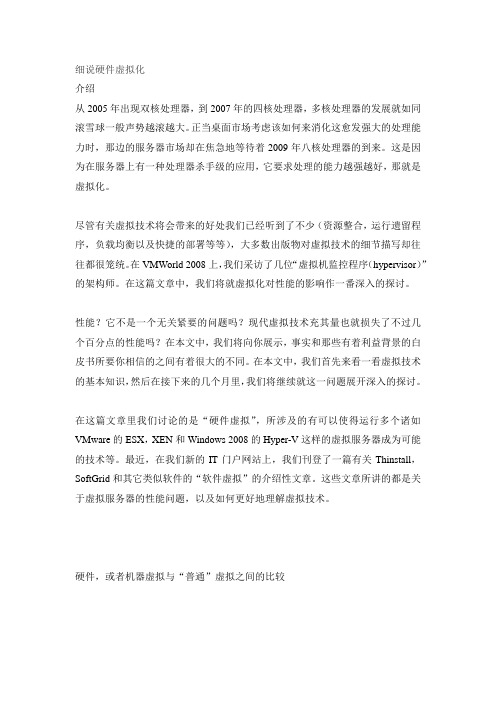 细说硬件虚拟化
介绍
从 2005 年出现双核处理器，到 2007 年的四核处理器，多核处理器的发展就如同滚雪球一般声势越滚越大。正当桌面市场考虑该如何来消化这愈发强大的处理能力时，那边的服务器市场却在焦急地等待着 2009 年八核处理器的到来。这是因为在服务器上有一种处理器杀手级的应用，它要求处理的能力越强越好，那就是虚拟化。

尽管有关虚拟技术将会带来的好处我们已经听到了不少（资源整合，运行遗留程序，负载均衡以及快捷的部署等等），大多数出版物对虚拟技术的细节描写却往往都很笼统。在 VMWorld 2008 上，我们采访了几位“虚拟机监控程序（hypervisor）”的架构师。在这篇文章中，我们将就虚拟化对性能的影响作一番深入的探讨。

性能？它不是一个无关紧要的问题吗？现代虚拟技术充其量也就损失了不过几个百分点的性能吗？在本文中，我们将向你展示，事实和那些有着利益背景的白皮书所要你相信的之间有着很大的不同。在本文中，我们首先来看一看虚拟技术的基本知识，然后在接下来的几个月里，我们将继续就这一问题展开深入的探讨。

在这篇文章里我们讨论的是“硬件虚拟”，所涉及的有可以使得运行多个诸如 VMware 的 ESX，XEN 和 Windows 2008 的 Hyper-V 这样的虚拟服务器成为可能的技术等。最近，在我们新的 IT 门户网站上，我们刊登了一篇有关 Thinstall，SoftGrid 和其它类似软件的“软件虚拟”的介绍性文章。这些文章所讲的都是关于虚拟服务器的性能问题，以及如何更好地理解虚拟技术。

硬件，或者机器虚拟与“普通”虚拟之间的比较